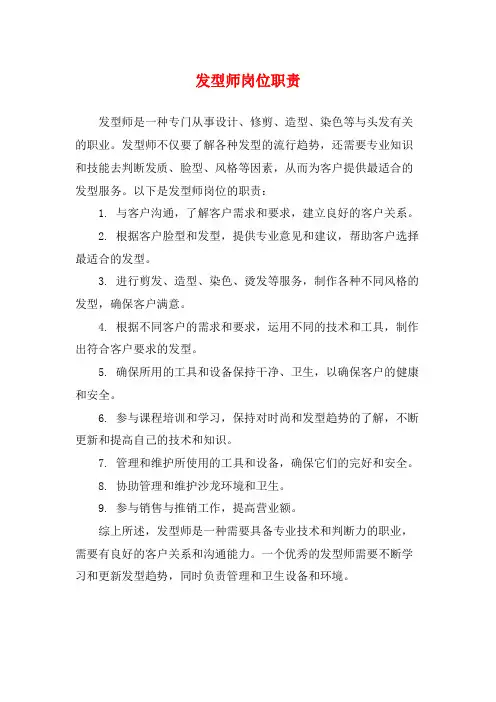 发型师岗位职责

发型师是一种专门从事设计、修剪、造型、染色等与头发有关的职业。发型师不仅要了解各种发型的流行趋势，还需要专业知识和技能去判断发质、脸型、风格等因素，从而为客户提供最适合的发型服务。以下是发型师岗位的职责：

1. 与客户沟通，了解客户需求和要求，建立良好的客户关系。

2. 根据客户脸型和发型，提供专业意见和建议，帮助客户选择最适合的发型。

3. 进行剪发、造型、染色、烫发等服务，制作各种不同风格的发型，确保客户满意。

4. 根据不同客户的需求和要求，运用不同的技术和工具，制作出符合客户要求的发型。

5. 确保所用的工具和设备保持干净、卫生，以确保客户的健康和安全。

6. 参与课程培训和学习，保持对时尚和发型趋势的了解，不断更新和提高自己的技术和知识。

7. 管理和维护所使用的工具和设备，确保它们的完好和安全。

8. 协助管理和维护沙龙环境和卫生。

9. 参与销售与推销工作，提高营业额。

综上所述，发型师是一种需要具备专业技术和判断力的职业，需要有良好的客户关系和沟通能力。一个优秀的发型师需要不断学习和更新发型趋势，同时负责管理和卫生设备和环境。